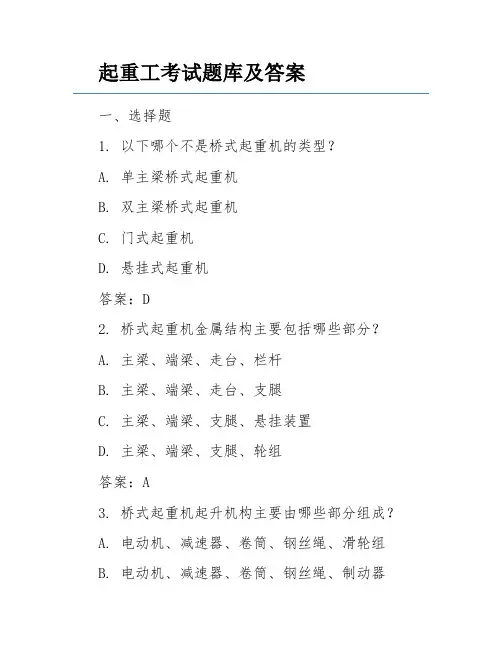 起重工考试题库及答案

一、选择题

1. 以下哪个不是桥式起重机的类型？

A. 单主梁桥式起重机

B. 双主梁桥式起重机

C. 门式起重机

D. 悬挂式起重机

答案：D

2. 桥式起重机金属结构主要包括哪些部分？

A. 主梁、端梁、走台、栏杆

B. 主梁、端梁、走台、支腿

C. 主梁、端梁、支腿、悬挂装置

D. 主梁、端梁、支腿、轮组

答案：A

3. 桥式起重机起升机构主要由哪些部分组成？

A. 电动机、减速器、卷筒、钢丝绳、滑轮组

B. 电动机、减速器、卷筒、钢丝绳、制动器